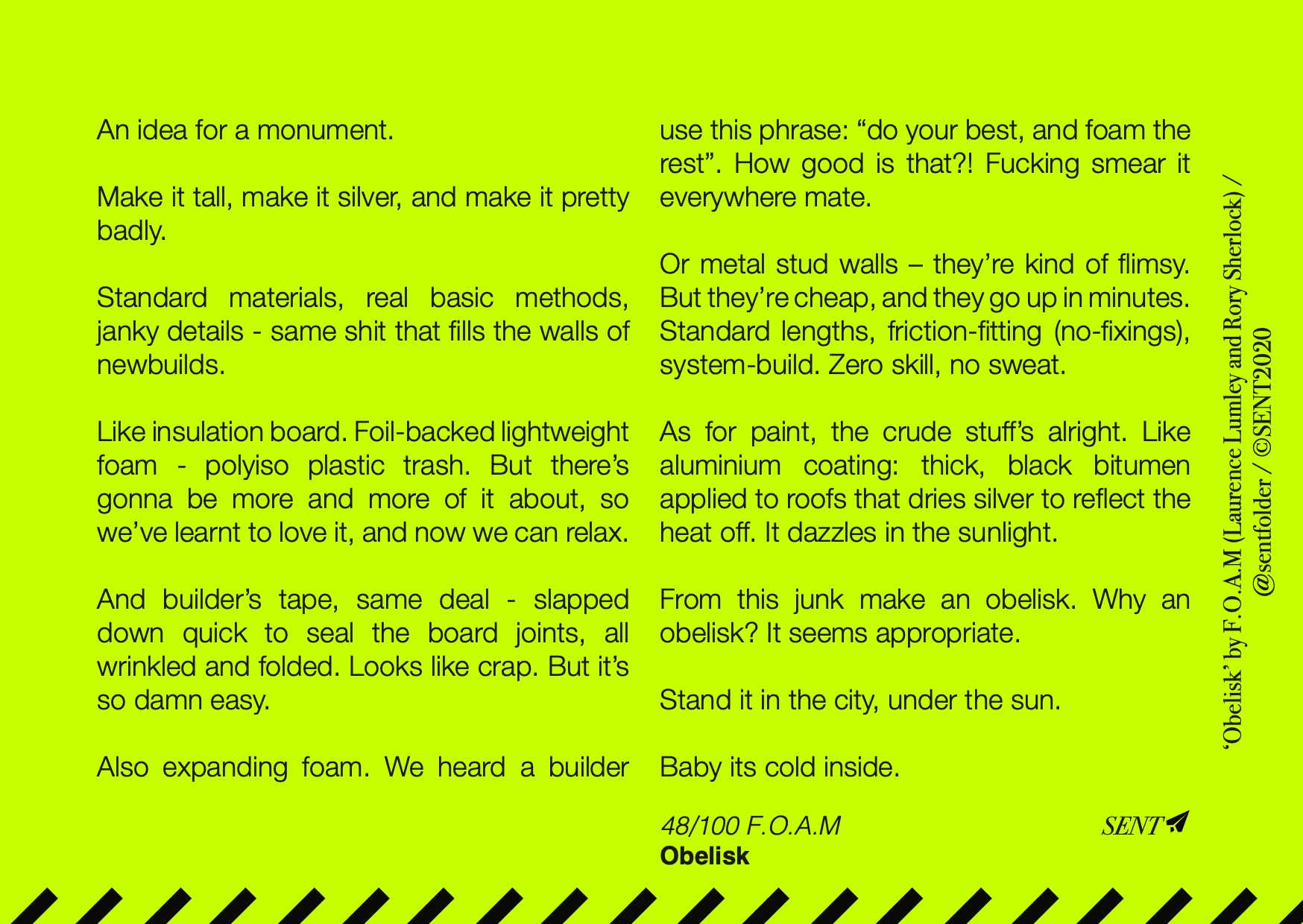 An idea for a monument.

Make it tall, make it silver, and make it pretty badly.

Standard materials, real basic methods, janky details - same shit that fills the walls of newbuilds.

Like insulation board. Foil-backed lightweight foam - polyiso plastic trash. But there's gonna be more and more of it about, so we've learnt to love it, and now we can relax.

And builder's tape, same deal - slapped down quick to seal the board joints, all wrinkled and folded. Looks like crap. But it's so damn easy.

Also expanding foam. We heard a builder use this phrase: "do your best, and foam the rest". How good is that?! Fucking smear it everywhere mate.

Or metal stud walls – they're kind of flimsy. But they're cheap, and they go up in minutes. Standard lengths, friction-fitting (no-fixings), system-build. Zero skill, no sweat.

As for paint, the crude stuff's alright. Like aluminium coating: thick, black bitumen applied to roofs that dries silver to reflect the heat off. It dazzles in the sunlight.

From this junk make an obelisk. Why an obelisk? It seems appropriate.

Stand it in the city, under the sun.

Baby its cold inside.

48/100 F.O.A.M
Obelisk

SENT

'Obelisk' by F.O.A.M (Laurence Lumley and Rory Sherlock) /
@sentfolder / ©SENT2020